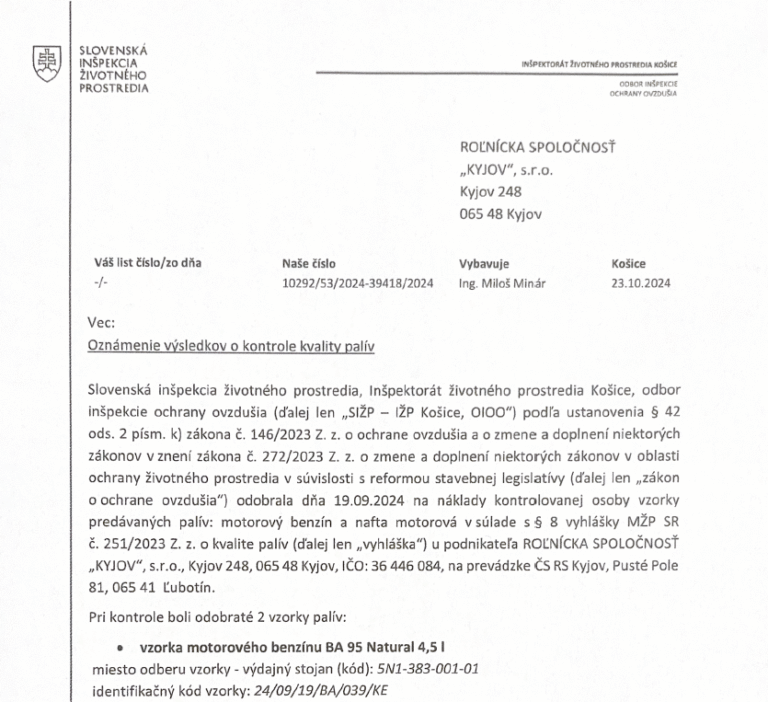 SLOVENSKÁ
INŠPEKCIA
ŽIVOTNÉHO
PROSTREDIA

INŠPEKTORÁT ŽIVOTNÉHO PROSTREDIA KOŠICE

ODBOR INŠPEKCIE
OCHRANY OVZDUŠIA

ROĽNÍCKA SPOLOČNOSŤ
„KYJOV“, s.r.o.
Kyjov 248
065 48 Kyjov

| Váš list číslo/zo dňa | Naše číslo | Vybavuje | Košice |
|---|---|---|---|
| -/- | 10292/53/2024-39418/2024 | Ing. Miloš Minár | 23.10.2024 |

Vec:
Oznámenie výsledkov o kontrole kvality palív

Slovenská inšpekcia životného prostredia, Inšpektorát životného prostredia Košice, odbor inšpekcie ochrany ovzdušia (ďalej len „SIŽP – IŽP Košice, OIOO“) podľa ustanovenia § 42 ods. 2 písm. k) zákona č. 146/2023 Z. z. o ochrane ovzdušia a o zmene a doplnení niektorých zákonov v znení zákona č. 272/2023 Z. z. o zmene a doplnení niektorých zákonov v oblasti ochrany životného prostredia v súvislosti s reformou stavebnej legislatívy (ďalej len „zákon o ochrane ovzdušia“) odobrala dňa 19.09.2024 na náklady kontrolovanej osoby vzorky predávaných palív: motorový benzín a nafta motorová v súlade s § 8 vyhlášky MŽP SR č. 251/2023 Z. z. o kvalite palív (ďalej len „vyhláška“) u podnikateľa ROĽNÍCKA SPOLOČNOSŤ „KYJOV“, s.r.o., Kyjov 248, 065 48 Kyjov, IČO: 36 446 084, na prevádzke ČS RS Kyjov, Pusté Pole 81, 065 41 Ľubotín.

Pri kontrole boli odobraté 2 vzorky palív:

• vzorka motorového benzínu BA 95 Natural 4,5 l
miesto odberu vzorky - výdajný stojan (kód): 5N1-383-001-01
identifikačný kód vzorky: 24/09/19/BA/039/KE